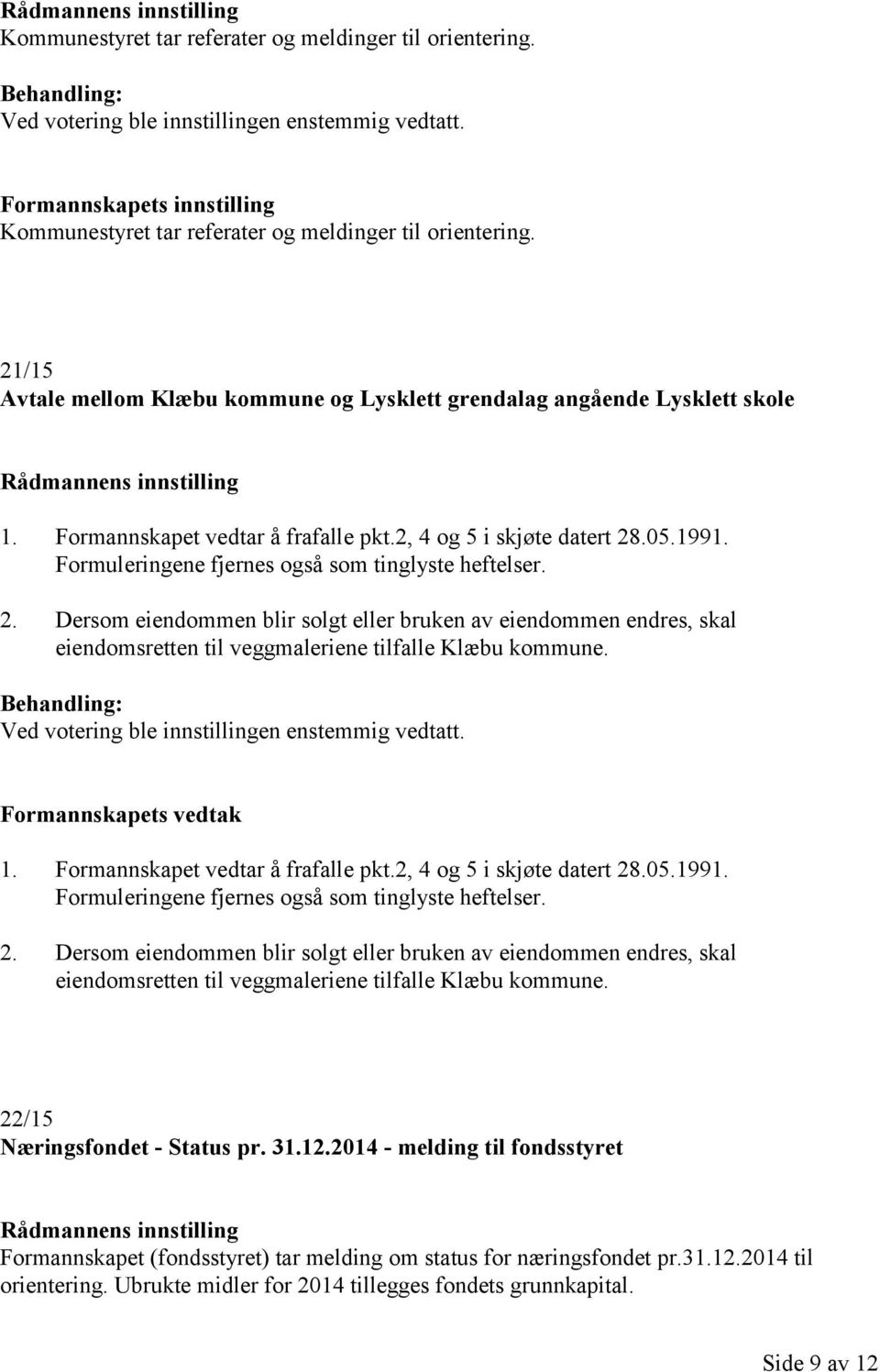 Rådmannens innstilling
Kommunestyret tar referater og meldinger til orientering.

Behandling:
Ved votering ble innstillingen enstemmig vedtatt.

Formannskapets innstilling
Kommunestyret tar referater og meldinger til orientering.

21/15
Avtale mellom Klæbu kommune og Lysklett grendalag angående Lysklett skole

Rådmannens innstilling

1. Formannskapet vedtar å frafalle pkt.2, 4 og 5 i skjøte datert 28.05.1991. Formuleringene fjernes også som tinglyste heftelser.
2. Dersom eiendommen blir solgt eller bruken av eiendommen endres, skal eiendomsretten til veggmaleriene tilfalle Klæbu kommune.

Behandling:
Ved votering ble innstillingen enstemmig vedtatt.

Formannskapets vedtak

1. Formannskapet vedtar å frafalle pkt.2, 4 og 5 i skjøte datert 28.05.1991. Formuleringene fjernes også som tinglyste heftelser.
2. Dersom eiendommen blir solgt eller bruken av eiendommen endres, skal eiendomsretten til veggmaleriene tilfalle Klæbu kommune.

22/15
Næringsfondet - Status pr. 31.12.2014 - melding til fondsstyret

Rådmannens innstilling
Formannskapet (fondsstyret) tar melding om status for næringsfondet pr.31.12.2014 til orientering. Ubrukte midler for 2014 tillegges fondets grunnkapital.

Side 9 av 12